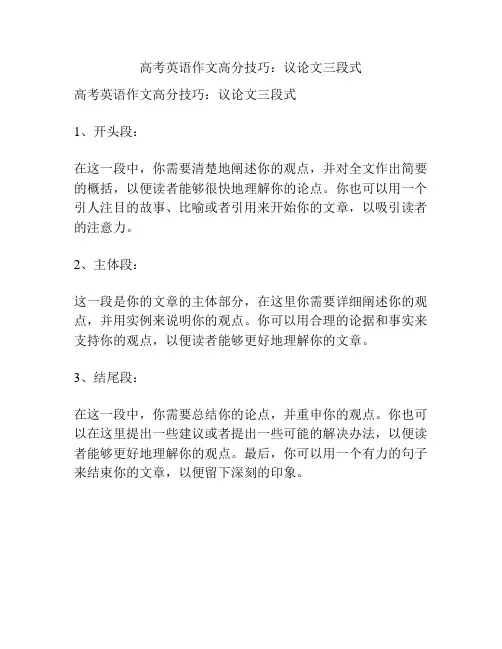 高考英语作文高分技巧：议论文三段式

高考英语作文高分技巧：议论文三段式

1、开头段：

在这一段中，你需要清楚地阐述你的观点，并对全文作出简要的概括，以便读者能够很快地理解你的论点。你也可以用一个引人注目的故事、比喻或者引用来开始你的文章，以吸引读者的注意力。

2、主体段：

这一段是你的文章的主体部分，在这里你需要详细阐述你的观点，并用实例来说明你的观点。你可以用合理的论据和事实来支持你的观点，以便读者能够更好地理解你的文章。

3、结尾段：

在这一段中，你需要总结你的论点，并重申你的观点。你也可以在这里提出一些建议或者提出一些可能的解决办法，以便读者能够更好地理解你的观点。最后，你可以用一个有力的句子来结束你的文章，以便留下深刻的印象。